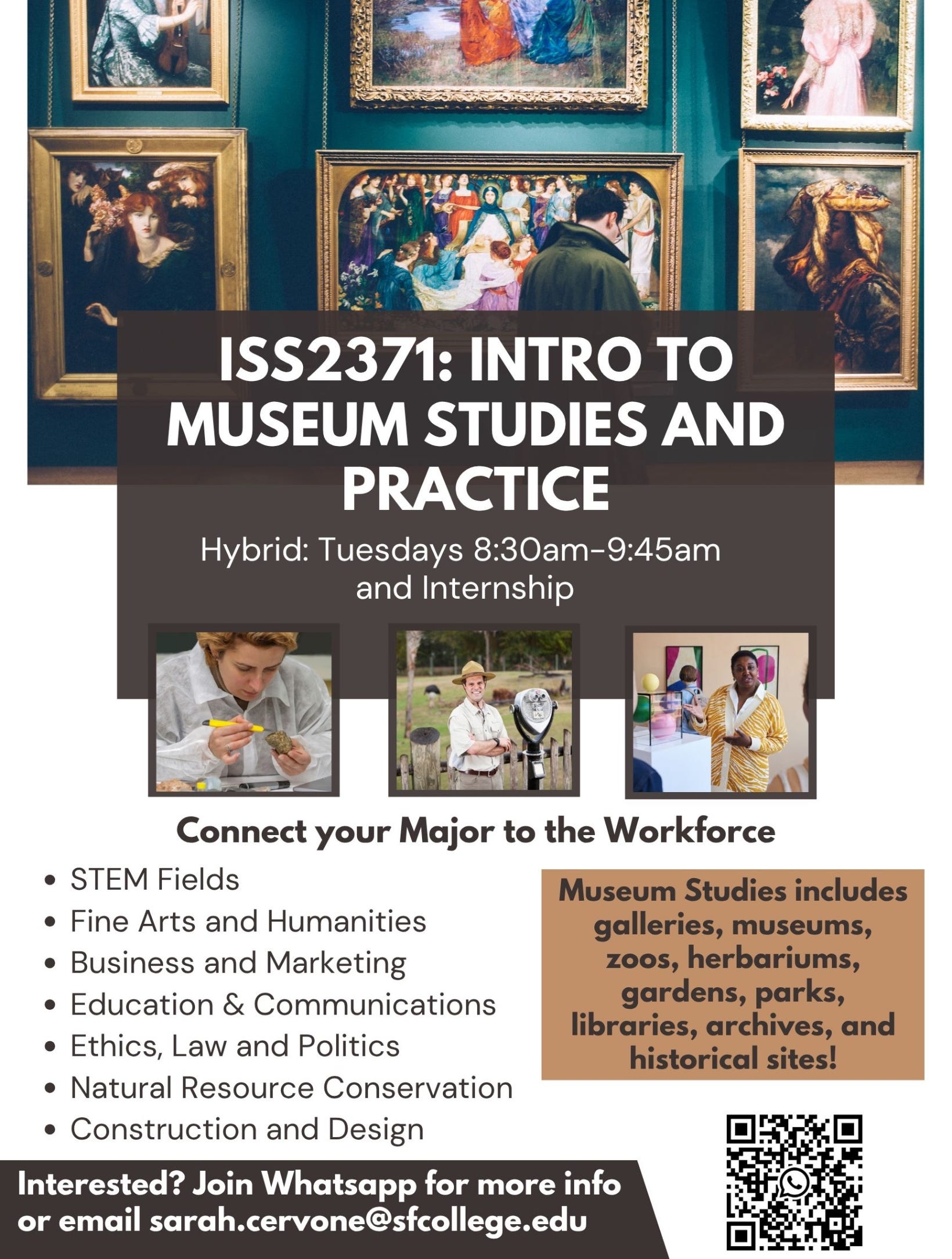 ISS2371: INTRO TO MUSEUM STUDIES AND PRACTICE

Hybrid: Tuesdays 8:30am-9:45am
and Internship

Connect your Major to the Workforce

• STEM Fields
• Fine Arts and Humanities
• Business and Marketing
• Education & Communications
• Ethics, Law and Politics
• Natural Resource Conservation
• Construction and Design

Museum Studies includes galleries, museums, zoos, herbariums, gardens, parks, libraries, archives, and historical sites!

Interested? Join Whatsapp for more info or email sarah.cervone@sfcollege.edu